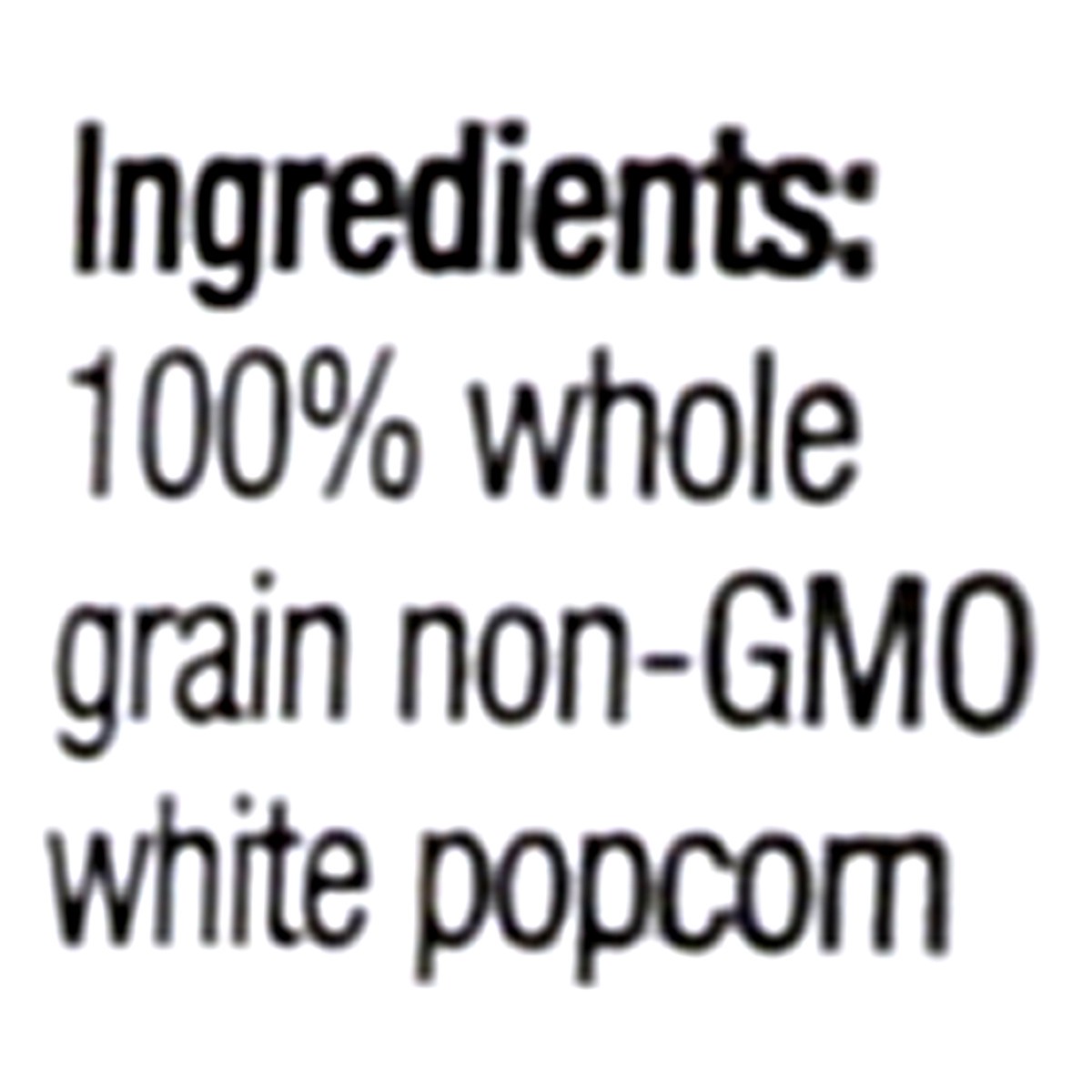 Ingredients:
100% whole grain non-GMO white popcorn